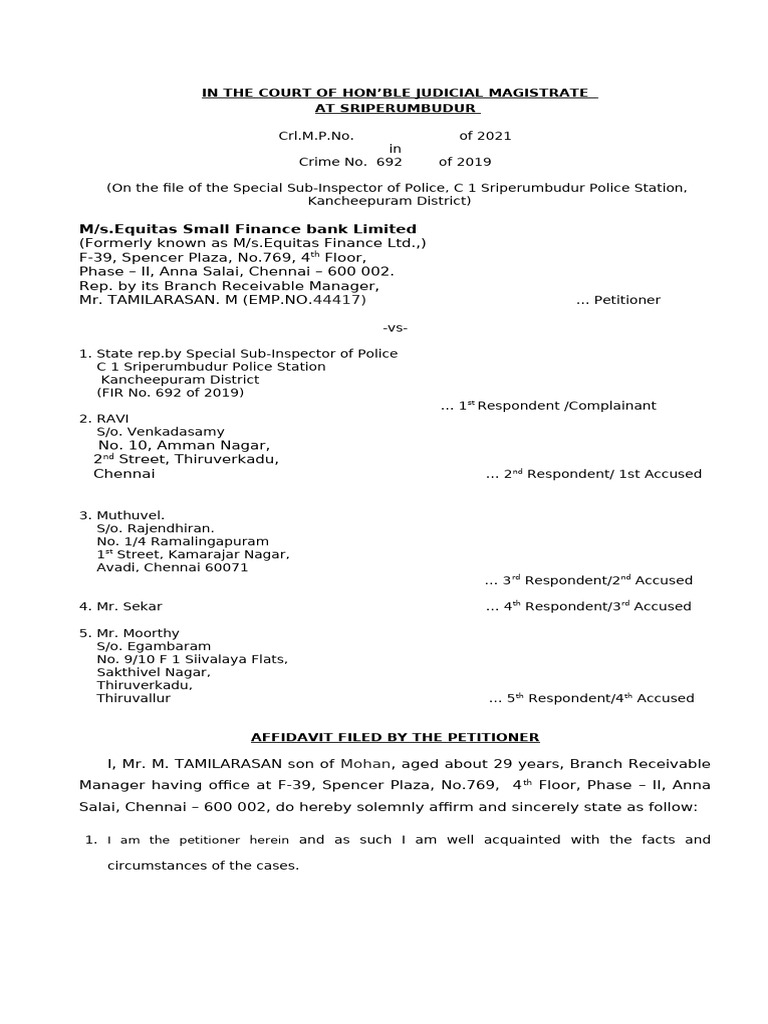 IN THE COURT OF HON'BLE JUDICIAL MAGISTRATE
AT SRIPERUMBUDUR

Crl.M.P.No. of 2021
in
Crime No. 692 of 2019

(On the file of the Special Sub-Inspector of Police, C 1 Sriperumbudur Police Station, Kancheepuram District)

M/s.Equitas Small Finance bank Limited
(Formerly known as M/s.Equitas Finance Ltd.,)
F-39, Spencer Plaza, No.769, 4$^{th}$ Floor,
Phase – II, Anna Salai, Chennai – 600 002.
Rep. by its Branch Receivable Manager,
Mr. TAMILARASAN. M (EMP.NO.44417) ... Petitioner

-vs-

1. State rep.by Special Sub-Inspector of Police
C 1 Sriperumbudur Police Station
Kancheepuram District
(FIR No. 692 of 2019)
... 1$^{st}$ Respondent /Complainant

2. RAVI
S/o. Venkadasamy
No. 10, Amman Nagar,
2$^{nd}$ Street, Thiruverkadu,
Chennai ... 2$^{nd}$ Respondent/ 1st Accused

3. Muthuvel.
S/o. Rajendhiran.
No. 1/4 Ramalingapuram
1$^{st}$ Street, Kamarajar Nagar,
Avadi, Chennai 60071
... 3$^{rd}$ Respondent/2$^{nd}$ Accused

4. Mr. Sekar ... 4$^{th}$ Respondent/3$^{rd}$ Accused

5. Mr. Moorthy
S/o. Egambaram
No. 9/10 F 1 Siivalaya Flats,
Sakthivel Nagar,
Thiruverkadu,
Thiruvallur ... 5$^{th}$ Respondent/4$^{th}$ Accused

AFFIDAVIT FILED BY THE PETITIONER

I, Mr. M. TAMILARASAN son of Mohan, aged about 29 years, Branch Receivable Manager having office at F-39, Spencer Plaza, No.769, 4$^{th}$ Floor, Phase – II, Anna Salai, Chennai – 600 002, do hereby solemnly affirm and sincerely state as follow:

1. I am the petitioner herein and as such I am well acquainted with the facts and circumstances of the cases.